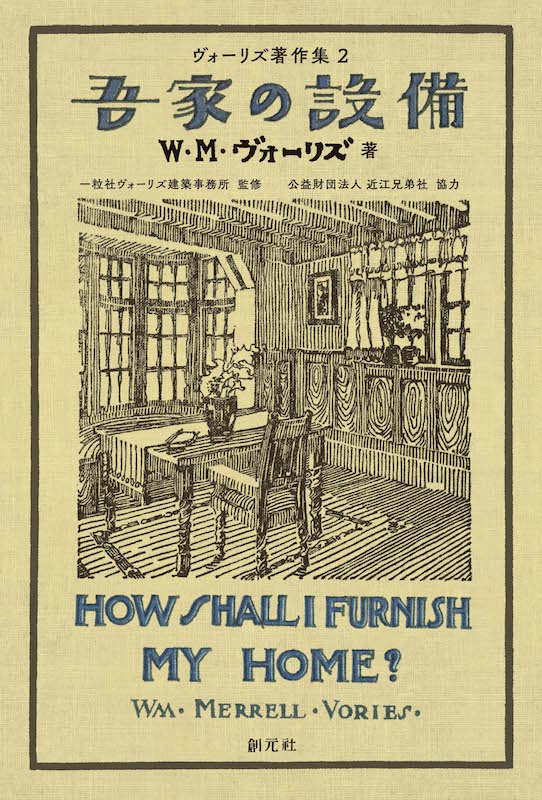 ヴォーリズ著作集 2

吾家の設備

W・M・ヴォーリズ 著

一粒社ヴォーリズ建築事務所 監修　公益財団法人 近江兄弟社 協力

HOW SHALL I FURNISH MY HOME?

WM・MERRELL・VORIES・

創元社